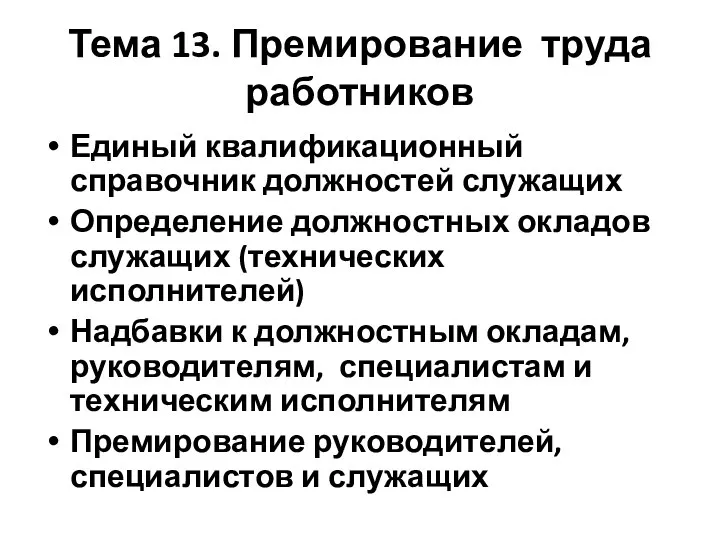 Тема 13. Премирование труда работников

• Единый квалификационный справочник должностей служащих
• Определение должностных окладов служащих (технических исполнителей)
• Надбавки к должностным окладам, руководителям, специалистам и техническим исполнителям
• Премирование руководителей, специалистов и служащих